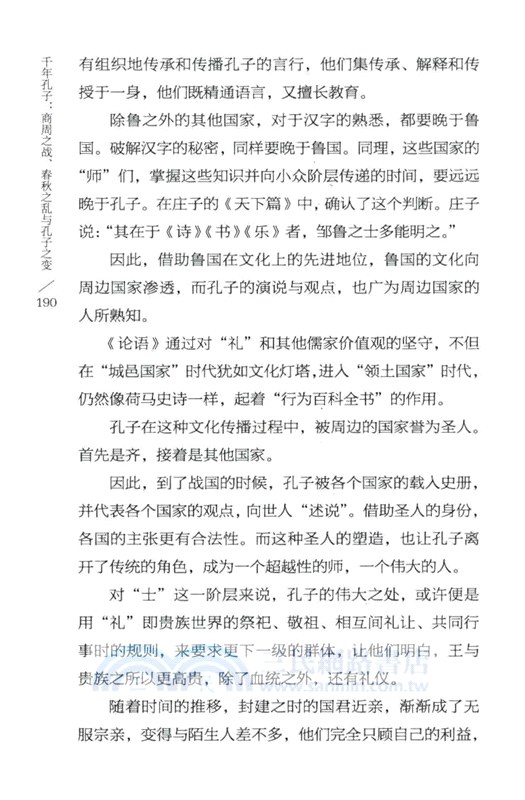 千年孔子：商周之战、春秋之乱与孔子之变 ／ 190

有组织地传承和传播孔子的言行，他们集传承、解释和传授于一身，他们既精通语言，又擅长教育。

除鲁之外的其他国家，对于汉字的熟悉，都要晚于鲁国。破解汉字的秘密，同样要晚于鲁国。同理，这些国家的“师”们，掌握这些知识并向小众阶层传递的时间，要远远晚于孔子。在庄子的《天下篇》中，确认了这个判断。庄子说：“其在于《诗》《书》《乐》者，邹鲁之士多能明之。”

因此，借助鲁国在文化上的先进地位，鲁国的文化向周边国家渗透，而孔子的演说与观点，也广为周边国家的人所熟知。

《论语》通过对“礼”和其他儒家价值观的坚守，不但在“城邑国家”时代犹如文化灯塔，进入“领土国家”时代，仍然像荷马史诗一样，起着“行为百科全书”的作用。

孔子在这种文化传播过程中，被周边的国家誉为圣人。首先是齐，接着是其他国家。

因此，到了战国的时候，孔子被各个国家的载入史册，并代表各个国家的观点，向世人“述说”。借助圣人的身份，各国的主张更有合法性。而这种圣人的塑造，也让孔子离开了传统的角色，成为一个超越性的师，一个伟大的人。

对“士”这一阶层来说，孔子的伟大之处，或许便是用“礼”即贵族世界的祭祀、敬祖、相互间礼让、共同行事时的规则，来要求更下一级的群体，让他们明白，王与贵族之所以更高贵，除了血统之外，还有礼仪。

随着时间的推移，封建之时的国君近亲，渐渐成了无服宗亲，变得与陌生人差不多，他们完全只顾自己的利益，

三民網路書店 www.sanmin.com.tw